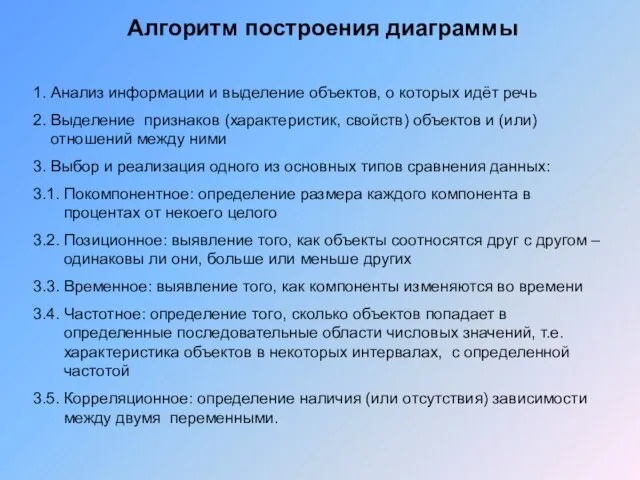 Алгоритм построения диаграммы

1. Анализ информации и выделение объектов, о которых идёт речь

2. Выделение признаков (характеристик, свойств) объектов и (или) отношений между ними

3. Выбор и реализация одного из основных типов сравнения данных:

3.1. Покомпонентное: определение размера каждого компонента в процентах от некоего целого

3.2. Позиционное: выявление того, как объекты соотносятся друг с другом – одинаковы ли они, больше или меньше других

3.3. Временное: выявление того, как компоненты изменяются во времени

3.4. Частотное: определение того, сколько объектов попадает в определенные последовательные области числовых значений, т.е. характеристика объектов в некоторых интервалах, с определенной частотой

3.5. Корреляционное: определение наличия (или отсутствия) зависимости между двумя переменными.